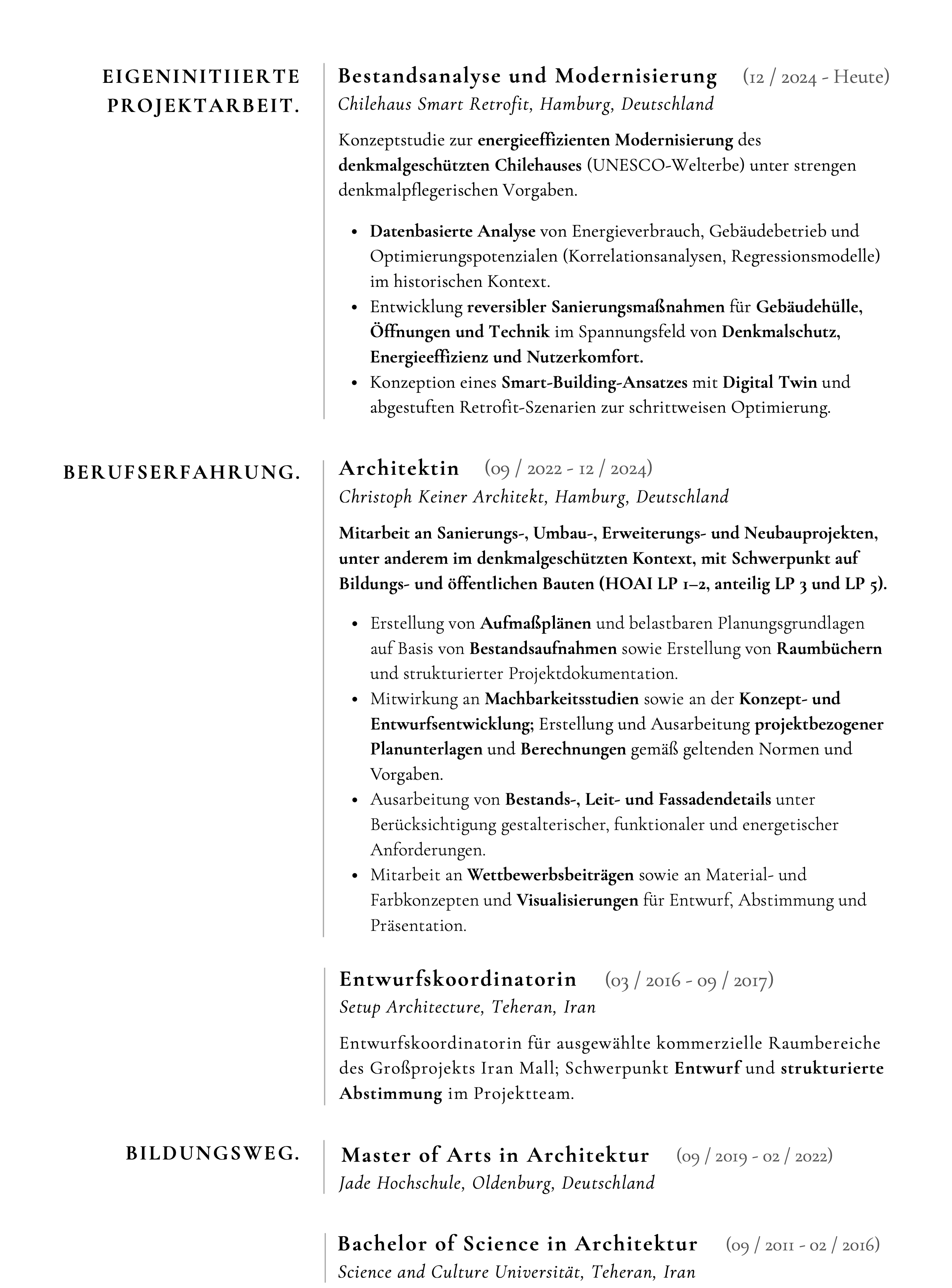 EIGENINITIIERTE PROJEKTARBEIT.

Bestandsanalyse und Modernisierung (12 / 2024 - Heute)
Chilehaus Smart Retrofit, Hamburg, Deutschland

Konzeptstudie zur energieeffizienten Modernisierung des denkmalgeschützten Chilehauses (UNESCO-Welterbe) unter strengen denkmalpflegerischen Vorgaben.

• Datenbasierte Analyse von Energieverbrauch, Gebäudebetrieb und Optimierungspotenzialen (Korrelationsanalysen, Regressionsmodelle) im historischen Kontext.
• Entwicklung reversibler Sanierungsmaßnahmen für Gebäudehülle, Öffnungen und Technik im Spannungsfeld von Denkmalschutz, Energieeffizienz und Nutzerkomfort.
• Konzeption eines Smart-Building-Ansatzes mit Digital Twin und abgestuften Retrofit-Szenarien zur schrittweisen Optimierung.

BERUFSERFAHRUNG.

Architektin (09 / 2022 - 12 / 2024)
Christoph Keiner Architekt, Hamburg, Deutschland

Mitarbeit an Sanierungs-, Umbau-, Erweiterungs- und Neubauprojekten, unter anderem im denkmalgeschützten Kontext, mit Schwerpunkt auf Bildungs- und öffentlichen Bauten (HOAI LP 1–2, anteilig LP 3 und LP 5).

• Erstellung von Aufmaßplänen und belastbaren Planungsgrundlagen auf Basis von Bestandsaufnahmen sowie Erstellung von Raumbüchern und strukturierter Projektdokumentation.
• Mitwirkung an Machbarkeitsstudien sowie an der Konzept- und Entwurfsentwicklung; Erstellung und Ausarbeitung projektbezogener Planunterlagen und Berechnungen gemäß geltenden Normen und Vorgaben.
• Ausarbeitung von Bestands-, Leit- und Fassadendetails unter Berücksichtigung gestalterischer, funktionaler und energetischer Anforderungen.
• Mitarbeit an Wettbewerbsbeiträgen sowie an Material- und Farbkonzepten und Visualisierungen für Entwurf, Abstimmung und Präsentation.

Entwurfskoordinatorin (03 / 2016 - 09 / 2017)
Setup Architecture, Teheran, Iran

Entwurfskoordinatorin für ausgewählte kommerzielle Raumbereiche des Großprojekts Iran Mall; Schwerpunkt Entwurf und strukturierte Abstimmung im Projektteam.

BILDUNGSWEG.

Master of Arts in Architektur (09 / 2019 - 02 / 2022)
Jade Hochschule, Oldenburg, Deutschland

Bachelor of Science in Architektur (09 / 2011 - 02 / 2016)
Science and Culture Universität, Teheran, Iran